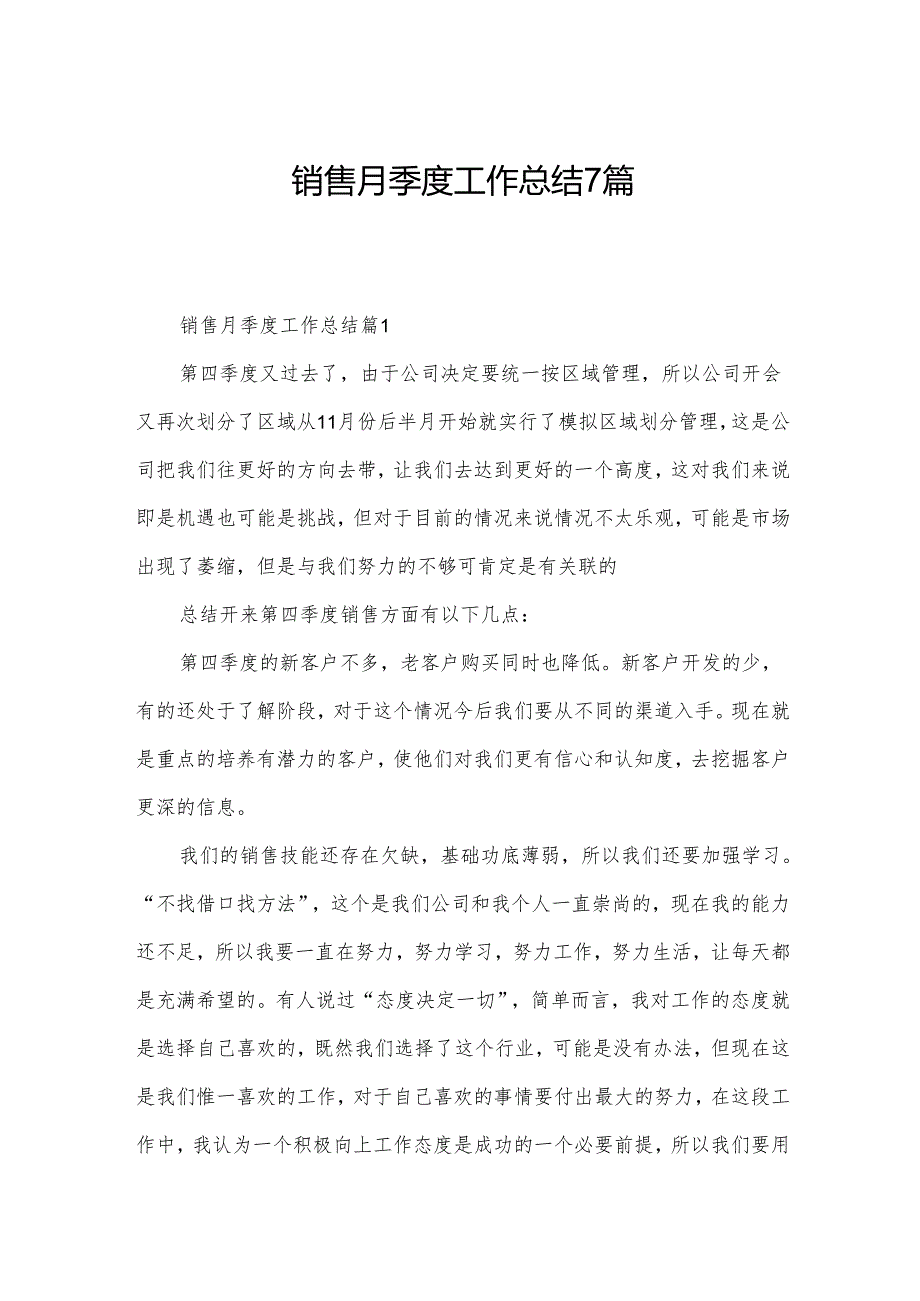 销售月季度工作总结7篇

销售月季度工作总结篇1

第四季度又过去了，由于公司决定要统一按区域管理，所以公司开会又再次划分了区域从11月份后半月开始就实行了模拟区域划分管理，这是公司把我们往更好的方向去带，让我们去达到更好的一个高度，这对我们来说即是机遇也可能是挑战，但对于目前的情况来说情况不太乐观，可能是市场出现了萎缩，但是与我们努力的不够可肯定是有关联的

总结开来第四季度销售方面有以下几点：

第四季度的新客户不多，老客户购买同时也降低。新客户开发的少，有的还处于了解阶段，对于这个情况今后我们要从不同的渠道入手。现在就是重点的培养有潜力的客户，使他们对我们更有信心和认知度，去挖掘客户更深的信息。

我们的销售技能还存在欠缺，基础功底薄弱，所以我们还要加强学习。“不找借口找方法”，这个是我们公司和我个人一直崇尚的，现在我的能力还不足，所以我要一直在努力，努力学习，努力工作，努力生活，让每天都是充满希望的。有人说过“态度决定一切”，简单而言，我对工作的态度就是选择自己喜欢的，既然我们选择了这个行业，可能是没有办法，但现在这是我们惟一喜欢的工作，对于自己喜欢的事情要付出最大的努力，在这段工作中，我认为一个积极向上工作态度是成功的一个必要前提，所以我们要用